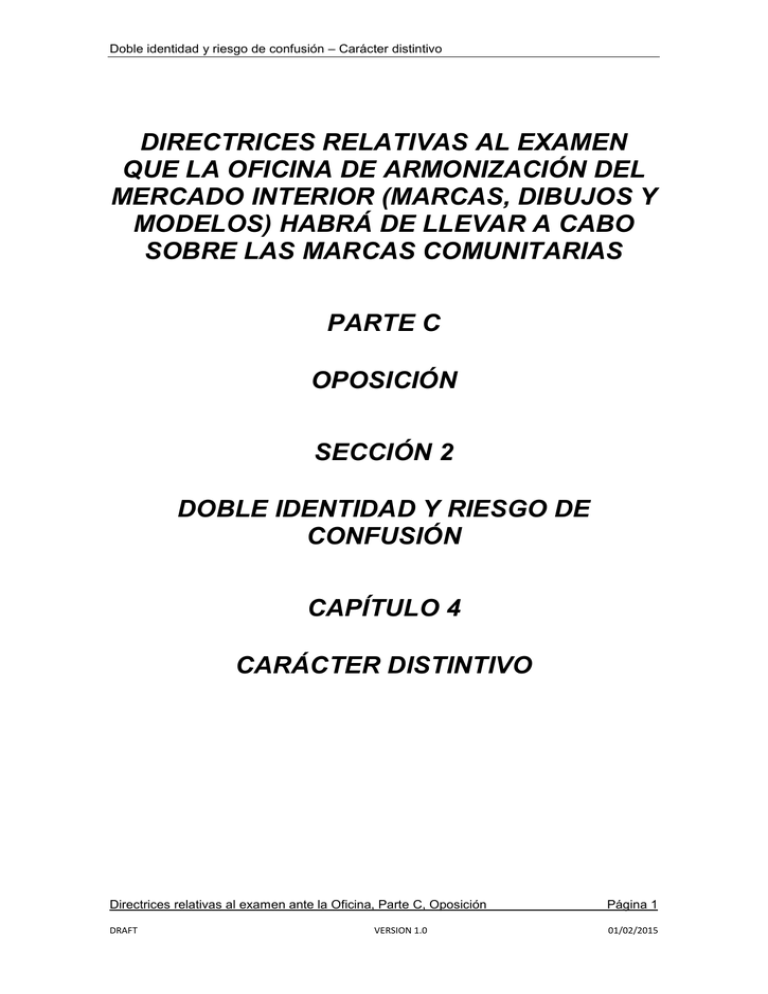 Doble identidad y riesgo de confusión – Carácter distintivo

DIRECTRICES RELATIVAS AL EXAMEN QUE LA OFICINA DE ARMONIZACIÓN DEL MERCADO INTERIOR (MARCAS, DIBUJOS Y MODELOS) HABRÁ DE LLEVAR A CABO SOBRE LAS MARCAS COMUNITARIAS

PARTE C

OPOSICIÓN

SECCIÓN 2

DOBLE IDENTIDAD Y RIESGO DE CONFUSIÓN

CAPÍTULO 4

CARÁCTER DISTINTIVO

Directrices relativas al examen ante la Oficina, Parte C, Oposición

Página 1

DRAFT

VERSION 1.0

01/02/2015